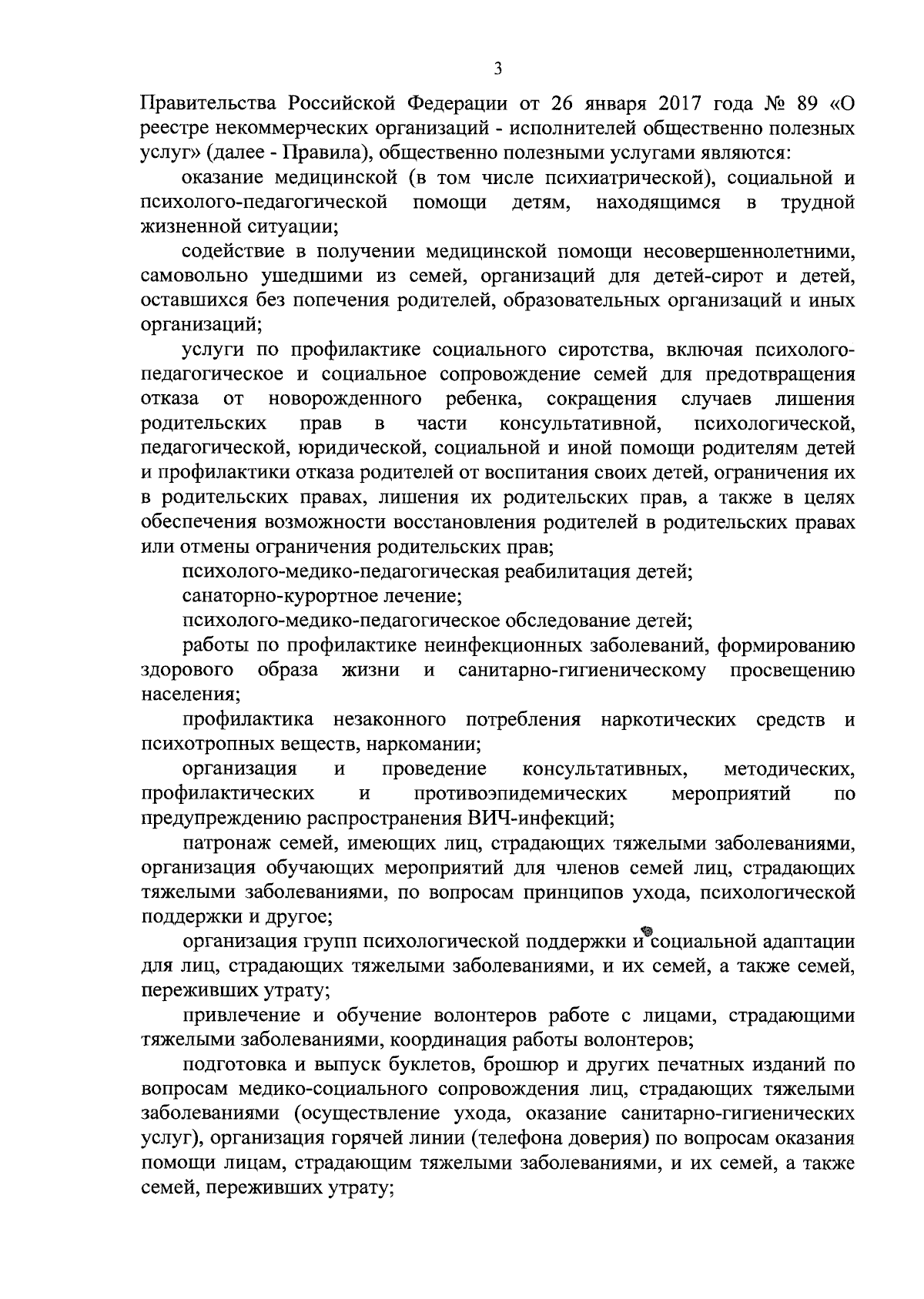 3

Правительства Российской Федерации от 26 января 2017 года № 89 «О реестре некоммерческих организаций - исполнителей общественно полезных услуг» (далее - Правила), общественно полезными услугами являются:

оказание медицинской (в том числе психиатрической), социальной и психолого-педагогической помощи детям, находящимся в трудной жизненной ситуации;

содействие в получении медицинской помощи несовершеннолетними, самовольно ушедшими из семей, организаций для детей-сирот и детей, оставшихся без попечения родителей, образовательных организаций и иных организаций;

услуги по профилактике социального сиротства, включая психолого-педагогическое и социальное сопровождение семей для предотвращения отказа от новорожденного ребенка, сокращения случаев лишения родительских прав в части консультативной, психологической, педагогической, юридической, социальной и иной помощи родителям детей и профилактики отказа родителей от воспитания своих детей, ограничения их в родительских правах, лишения их родительских прав, а также в целях обеспечения возможности восстановления родителей в родительских правах или отмены ограничения родительских прав;

психолого-медико-педагогическая реабилитация детей;

санаторно-курортное лечение;

психолого-медико-педагогическое обследование детей;

работы по профилактике неинфекционных заболеваний, формированию здорового образа жизни и санитарно-гигиеническому просвещению населения;

профилактика незаконного потребления наркотических средств и психотропных веществ, наркомании;

организация и проведение консультативных, методических, профилактических и противоэпидемических мероприятий по предупреждению распространения ВИЧ-инфекций;

патронаж семей, имеющих лиц, страдающих тяжелыми заболеваниями, организация обучающих мероприятий для членов семей лиц, страдающих тяжелыми заболеваниями, по вопросам принципов ухода, психологической поддержки и другое;

организация групп психологической поддержки и социальной адаптации для лиц, страдающих тяжелыми заболеваниями, и их семей, а также семей, переживших утрату;

привлечение и обучение волонтеров работе с лицами, страдающими тяжелыми заболеваниями, координация работы волонтеров;

подготовка и выпуск буклетов, брошюр и других печатных изданий по вопросам медико-социального сопровождения лиц, страдающих тяжелыми заболеваниями (осуществление ухода, оказание санитарно-гигиенических услуг), организация горячей линии (телефона доверия) по вопросам оказания помощи лицам, страдающим тяжелыми заболеваниями, и их семей, а также семей, переживших утрату;